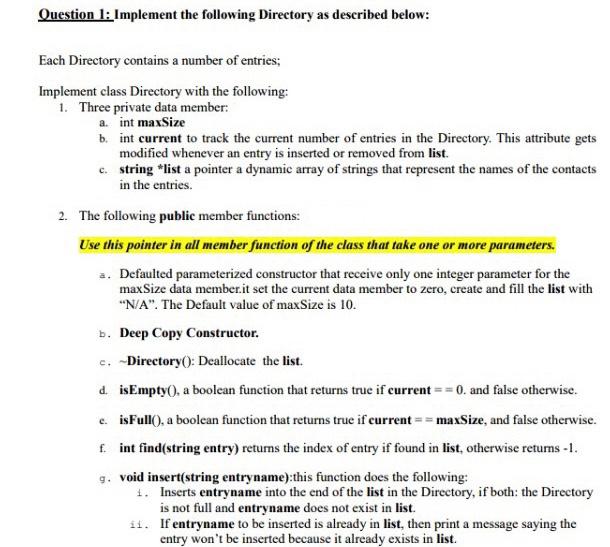 Question 1: Implement the following Directory as described below:

Each Directory contains a number of entries;

Implement class Directory with the following:
1. Three private data member:
a. int maxSize
b. int current to track the current number of entries in the Directory. This attribute gets modified whenever an entry is inserted or removed from list.
c. string *list a pointer a dynamic array of strings that represent the names of the contacts in the entries.

2. The following public member functions:

Use this pointer in all member function of the class that take one or more parameters.

a. Defaulted parameterized constructor that receive only one integer parameter for the maxSize data member.it set the current data member to zero, create and fill the list with "N/A". The Default value of maxSize is 10.

b. Deep Copy Constructor.

c. ~Directory(): Deallocate the list.

d. isEmpty(), a boolean function that returns true if current = = 0. and false otherwise.

e. isFull(), a boolean function that returns true if current = = maxSize, and false otherwise.

f. int find(string entry) returns the index of entry if found in list, otherwise returns -1.

g. void insert(string entryname):this function does the following:
i. Inserts entryname into the end of the list in the Directory, if both: the Directory is not full and entryname does not exist in list.
ii. If entryname to be inserted is already in list, then print a message saying the entry won't be inserted because it already exists in list.